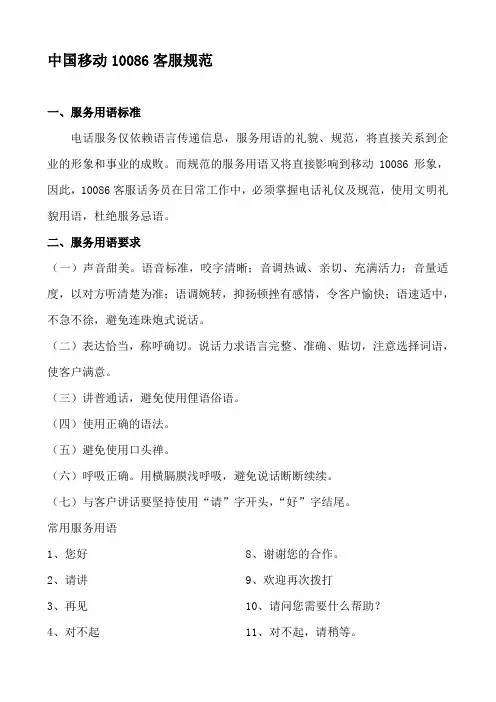 中国移动 10086 客服规范

一、服务用语标准

电话服务仅依赖语言传递信息，服务用语的礼貌、规范，将直接关系到企业的形象和事业的成败。而规范的服务用语又将直接影响到移动 10086 形象，因此，10086 客服话务员在日常工作中，必须掌握电话礼仪及规范，使用文明礼貌用语，杜绝服务忌语。

二、服务用语要求

（一）声音甜美。语音标准，咬字清晰；音调热诚、亲切、充满活力；音量适度，以对方听清楚为准；语调婉转，抑扬顿挫有感情，令客户愉快；语速适中，不急不徐，避免连珠炮式说话。

（二）表达恰当，称呼确切。说话力求语言完整、准确、贴切，注意选择词语，使客户满意。

（三）讲普通话，避免使用俚语俗语。

（四）使用正确的语法。

（五）避免使用口头禅。

（六）呼吸正确。用横膈膜浅呼吸，避免说话断断续续。

（七）与客户讲话要坚持使用“请”字开头，“好”字结尾。

常用服务用语

1、您好

2、请讲

3、再见

4、对不起

8、谢谢您的合作。

9、欢迎再次拨打

10、请问您需要什么帮助？

11、对不起，请稍等。